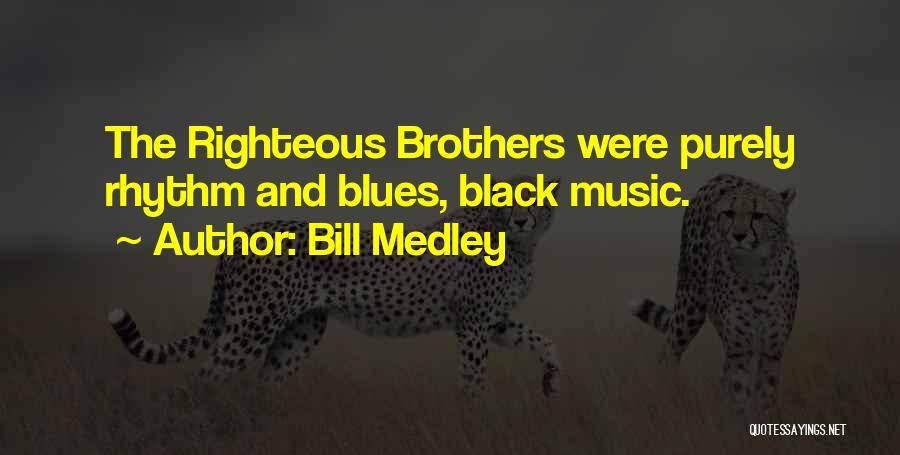 The Righteous Brothers were purely rhythm and blues, black music.

~ Author: Bill Medley

QUOTESSAYINGS.NET